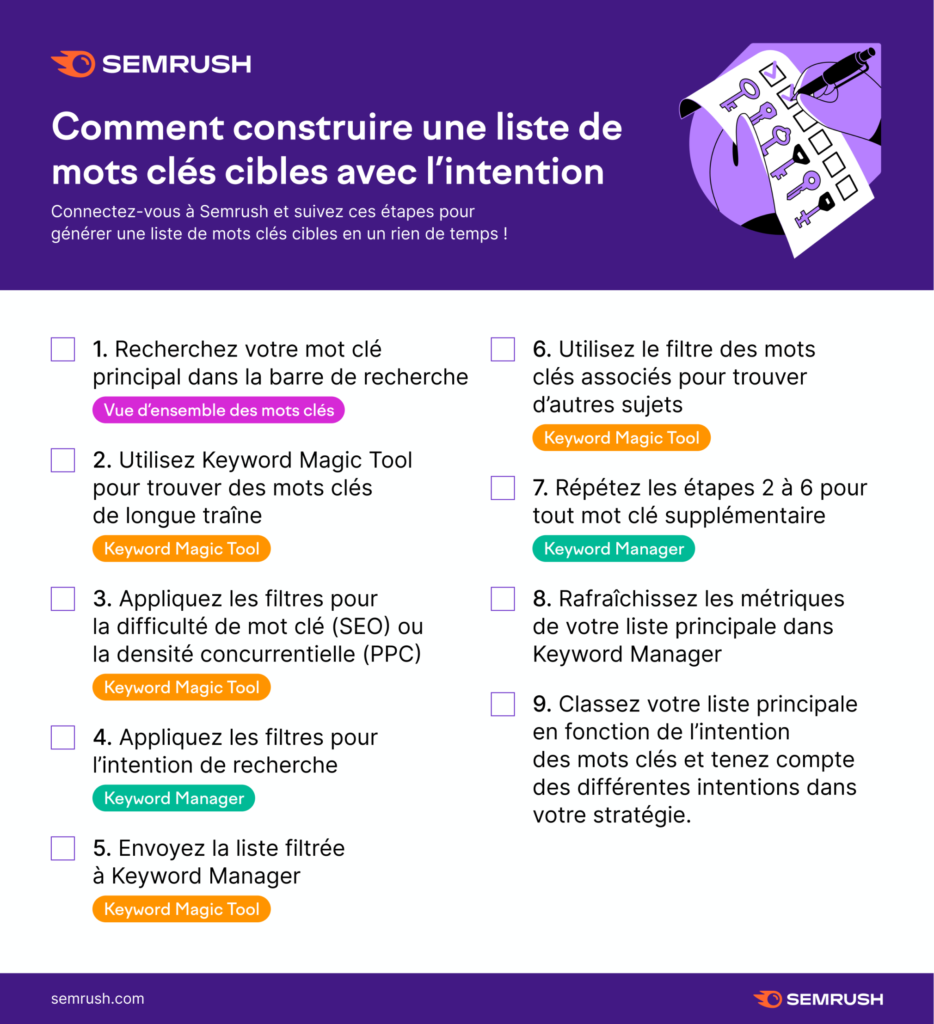 SEMRUSH

Comment construire une liste de mots clés cibles avec l'intention

Connectez-vous à Semrush et suivez ces étapes pour générer une liste de mots clés cibles en un rien de temps !

1. Recherchez votre mot clé principal dans la barre de recherche
Vue d'ensemble des mots clés

2. Utilisez Keyword Magic Tool pour trouver des mots clés de longue traîne
Keyword Magic Tool

3. Appliquez les filtres pour la difficulté de mot clé (SEO) ou la densité concurrentielle (PPC)
Keyword Magic Tool

4. Appliquez les filtres pour l'intention de recherche
Keyword Manager

5. Envoyez la liste filtrée à Keyword Manager
Keyword Magic Tool

6. Utilisez le filtre des mots clés associés pour trouver d'autres sujets
Keyword Magic Tool

7. Répétez les étapes 2 à 6 pour tout mot clé supplémentaire
Keyword Manager

8. Rafraîchissez les métriques de votre liste principale dans Keyword Manager

9. Classez votre liste principale en fonction de l'intention des mots clés et tenez compte des différentes intentions dans votre stratégie.

semrush.com

SEMRUSH